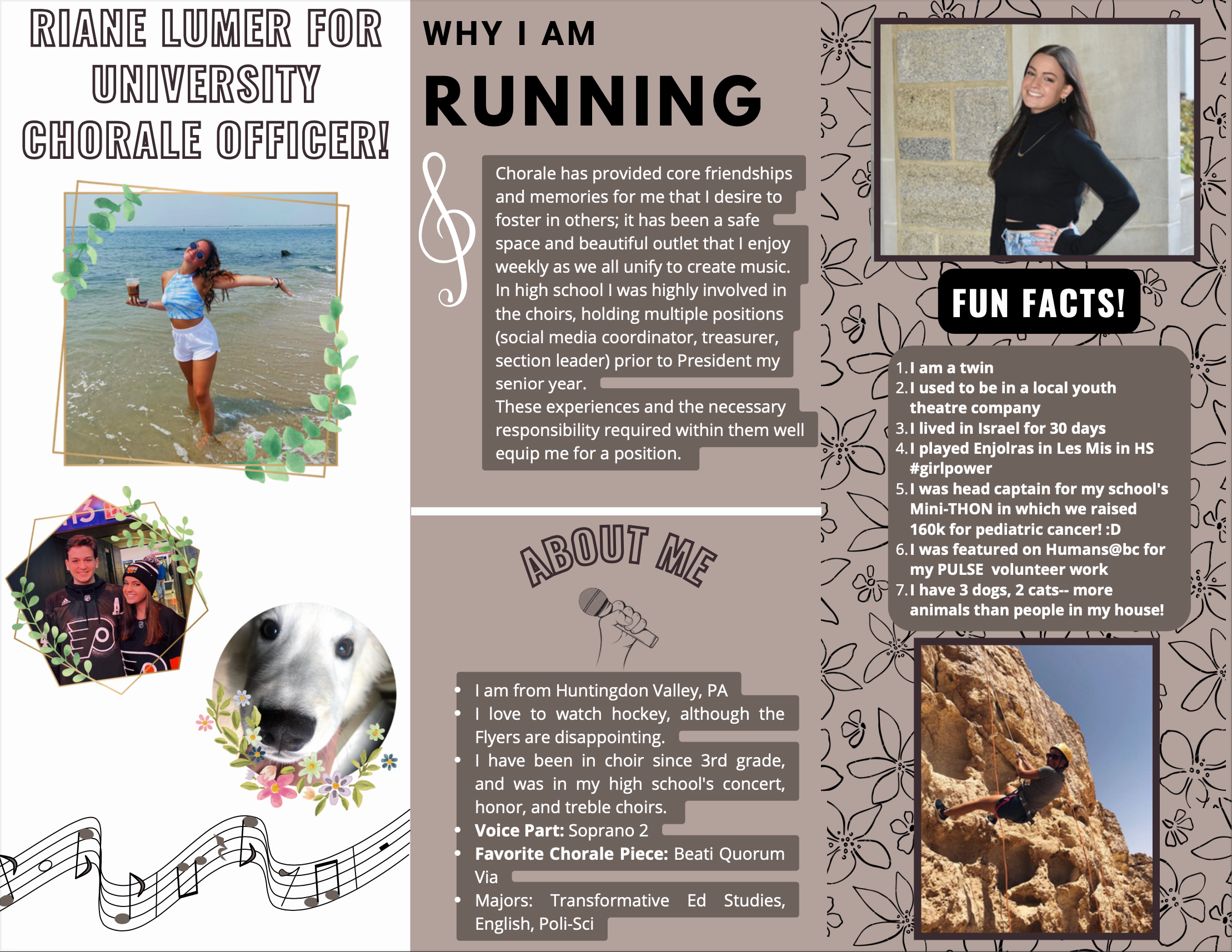 RIANE LUMER FOR UNIVERSITY CHORALE OFFICER!

WHY I AM
RUNNING

Chorale has provided core friendships and memories for me that I desire to foster in others; it has been a safe space and beautiful outlet that I enjoy weekly as we all unify to create music. In high school I was highly involved in the choirs, holding multiple positions (social media coordinator, treasurer, section leader) prior to President my senior year.
These experiences and the necessary responsibility required within them well equip me for a position.

ABOUT ME

• I am from Huntingdon Valley, PA
• I love to watch hockey, although the Flyers are disappointing.
• I have been in choir since 3rd grade, and was in my high school's concert, honor, and treble choirs.
• Voice Part: Soprano 2
• Favorite Chorale Piece: Beati Quorum Via
• Majors: Transformative Ed Studies, English, Poli-Sci

FUN FACTS!

1. I am a twin
2. I used to be in a local youth theatre company
3. I lived in Israel for 30 days
4. I played Enjolras in Les Mis in HS #girlpower
5. I was head captain for my school's Mini-THON in which we raised 160k for pediatric cancer! :D
6. I was featured on Humans@bc for my PULSE volunteer work
7. I have 3 dogs, 2 cats-- more animals than people in my house!